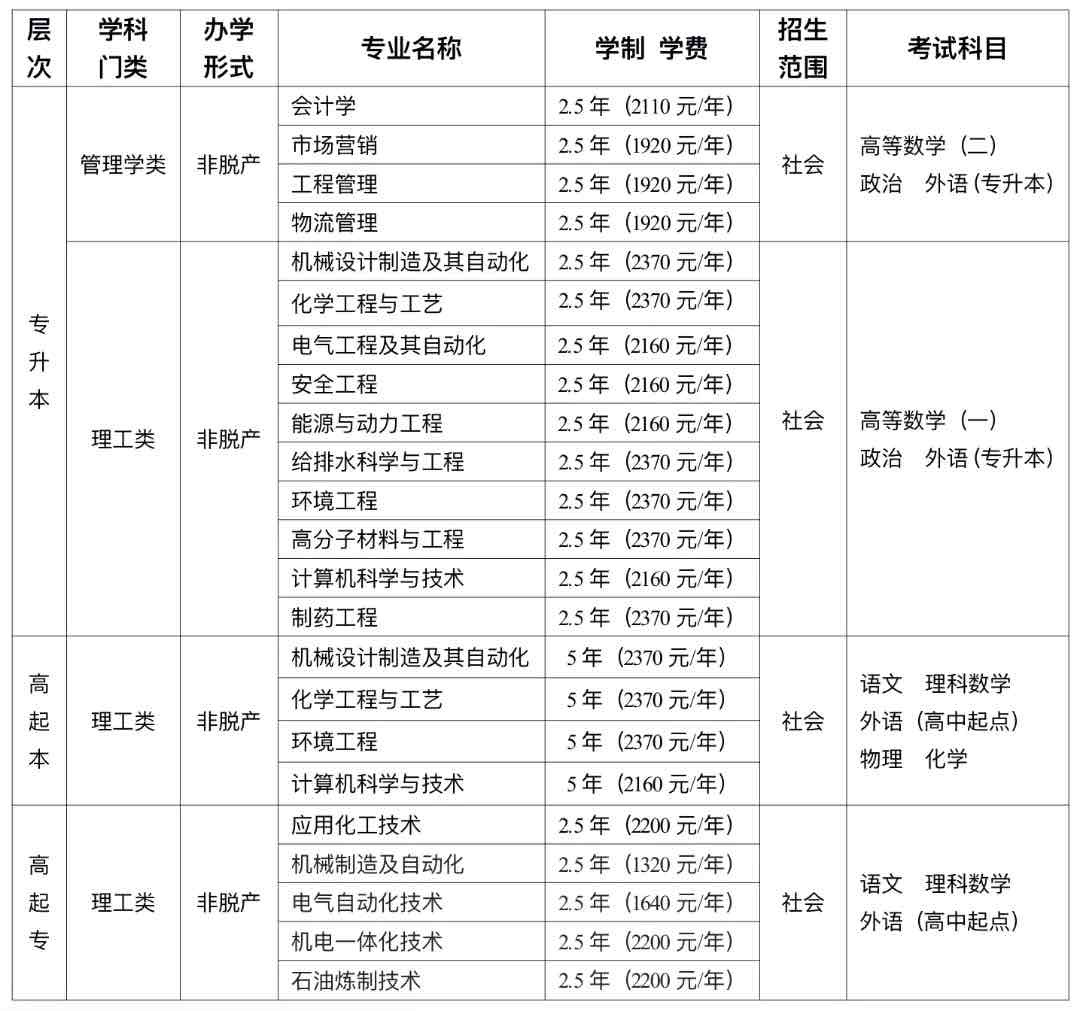 | 层次 | 学科门类 | 办学形式 | 专业名称 | 学制 学费 | 招生范围 | 考试科目 |
|---|---|---|---|---|---|---|
| 专升本 | 管理学类 | 非脱产 | 会计学 | 2.5 年（2110 元/年） | 社会 | 高等数学（二） 政治 外语（专升本） |
| | | | 市场营销 | 2.5 年（1920 元/年） | | |
| | | | 工程管理 | 2.5 年（1920 元/年） | | |
| | | | 物流管理 | 2.5 年（1920 元/年） | | |
| | 理工类 | 非脱产 | 机械设计制造及其自动化 | 2.5 年（2370 元/年） | 社会 | 高等数学（一） 政治 外语（专升本） |
| | | | 化学工程与工艺 | 2.5 年（2370 元/年） | | |
| | | | 电气工程及其自动化 | 2.5 年（2160 元/年） | | |
| | | | 安全工程 | 2.5 年（2160 元/年） | | |
| | | | 能源与动力工程 | 2.5 年（2160 元/年） | | |
| | | | 给排水科学与工程 | 2.5 年（2370 元/年） | | |
| | | | 环境工程 | 2.5 年（2370 元/年） | | |
| | | | 高分子材料与工程 | 2.5 年（2370 元/年） | | |
| | | | 计算机科学与技术 | 2.5 年（2160 元/年） | | |
| | | | 制药工程 | 2.5 年（2370 元/年） | | |
| 高起本 | 理工类 | 非脱产 | 机械设计制造及其自动化 | 5 年（2370 元/年） | 社会 | 语文 理科数学 外语（高中起点） 物理 化学 |
| | | | 化学工程与工艺 | 5 年（2370 元/年） | | |
| | | | 环境工程 | 5 年（2370 元/年） | | |
| | | | 计算机科学与技术 | 5 年（2160 元/年） | | |
| 高起专 | 理工类 | 非脱产 | 应用化工技术 | 2.5 年（2200 元/年） | 社会 | 语文 理科数学 外语（高中起点） |
| | | | 机械制造及自动化 | 2.5 年（1320 元/年） | | |
| | | | 电气自动化技术 | 2.5 年（1640 元/年） | | |
| | | | 机电一体化技术 | 2.5 年（2200 元/年） | | |
| | | | 石油炼制技术 | 2.5 年（2200 元/年） | | |